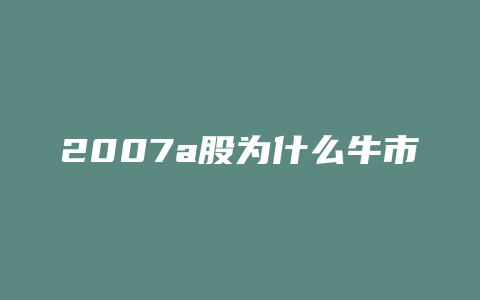 2007a股为什么牛市